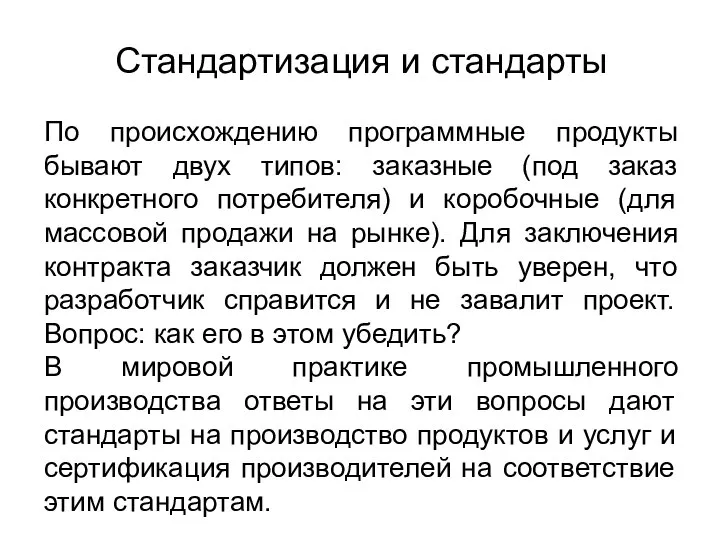 Стандартизация и стандарты

По происхождению программные продукты бывают двух типов: заказные (под заказ конкретного потребителя) и коробочные (для массовой продажи на рынке). Для заключения контракта заказчик должен быть уверен, что разработчик справится и не завалит проект. Вопрос: как его в этом убедить?

В мировой практике промышленного производства ответы на эти вопросы дают стандарты на производство продуктов и услуг и сертификация производителей на соответствие этим стандартам.